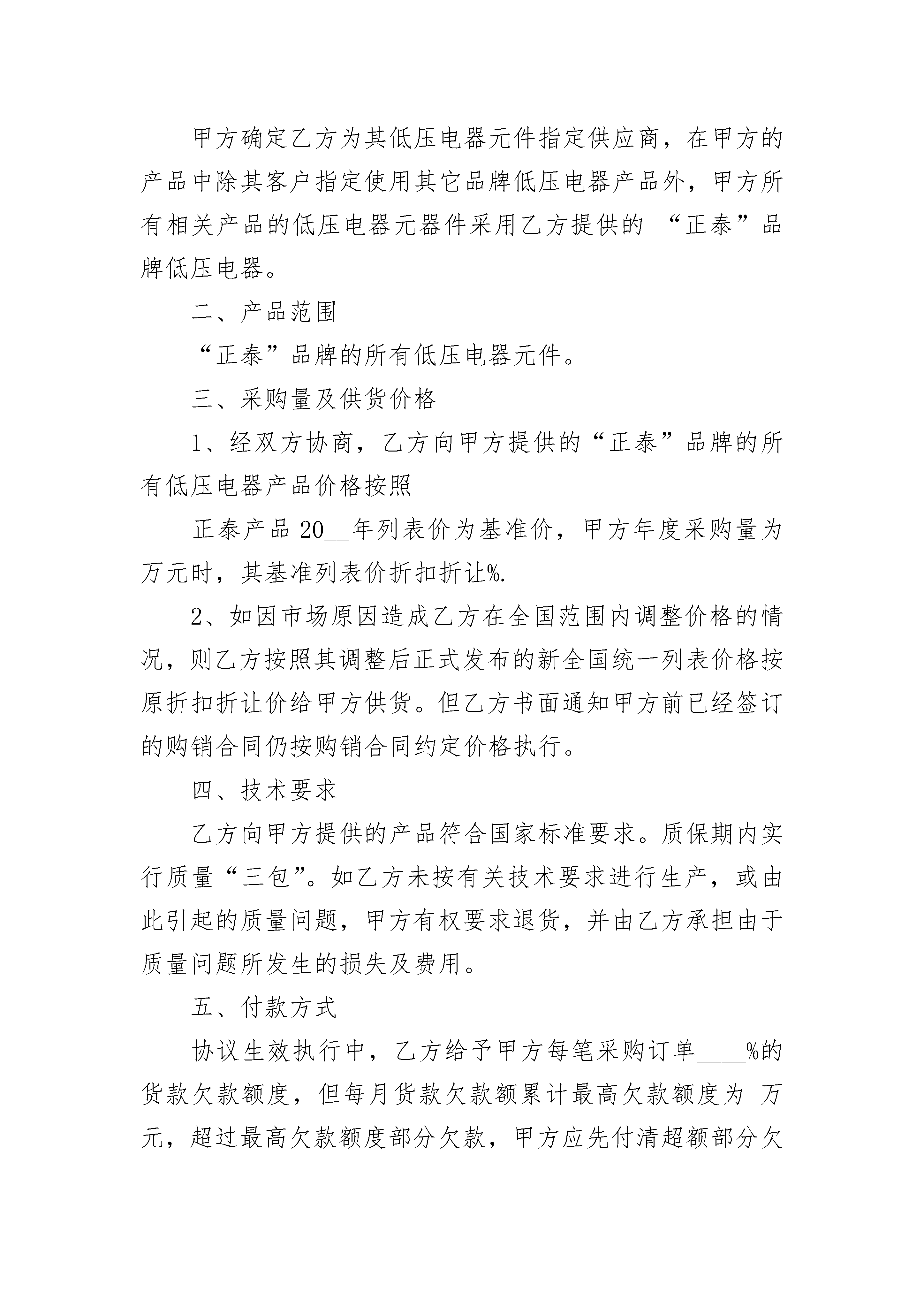 甲方确定乙方为其低压电器元件指定供应商，在甲方的产品中除其客户指定使用其它品牌低压电器产品外，甲方所有相关产品的低压电器元器件采用乙方提供的 “正泰”品牌低压电器。

二、产品范围

“正泰”品牌的所有低压电器元件。

三、采购量及供货价格

1、经双方协商，乙方向甲方提供的“正泰”品牌的所有低压电器产品价格按照

正泰产品 20__年列表价为基准价，甲方年度采购量为万元时，其基准列表价折扣折让%.

2、如因市场原因造成乙方在全国范围内调整价格的情况，则乙方按照其调整后正式发布的新全国统一列表价格按原折扣折让价给甲方供货。但乙方书面通知甲方前已经签订的购销合同仍按购销合同约定价格执行。

四、技术要求

乙方向甲方提供的产品符合国家标准要求。质保期内实行质量“三包”。如乙方未按有关技术要求进行生产，或由此引起的质量问题，甲方有权要求退货，并由乙方承担由于质量问题所发生的损失及费用。

五、付款方式

协议生效执行中，乙方给予甲方每笔采购订单____%的货款欠款额度，但每月货款欠款额累计最高欠款额度为 万元，超过最高欠款额度部分欠款，甲方应先付清超额部分欠